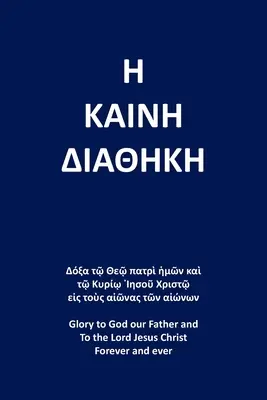 Η
ΚΑΙΝΗ
ΔΙΑΘΗΚΗ

Δόξα τῷ Θεῷ πατρὶ ἡμῶν καὶ τῷ Κυρίῳ Ἰησοῦ Χριστῷ εἰς τοὺς αἰῶνας τῶν αἰώνων

Glory to God our Father and To the Lord Jesus Christ Forever and ever